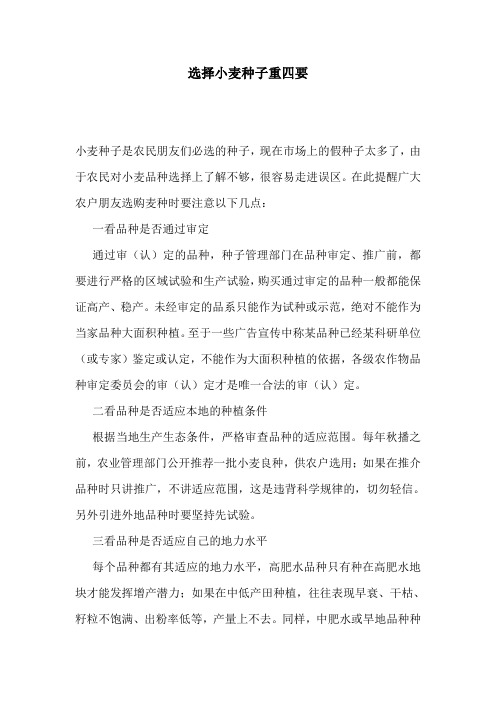 选择小麦种子重四要

小麦种子是农民朋友们必选的种子，现在市场上的假种子太多了，由于农民对小麦品种选择上了解不够，很容易走进误区。在此提醒广大农户朋友选购麦种时要注意以下几点：

一看品种是否通过审定

通过审（认）定的品种，种子管理部门在品种审定、推广前，都要进行严格的区域试验和生产试验，购买通过审定的品种一般都能保证高产、稳产。未经审定的品系只能作为试种或示范，绝对不能作为当家品种大面积种植。至于一些广告宣传中称某品种已经某科研单位（或专家）鉴定或认定，不能作为大面积种植的依据，各级农作物品种审定委员会的审（认）定才是唯一合法的审（认）定。

二看品种是否适应本地的种植条件

根据当地生产生态条件，严格审查品种的适应范围。每年秋播之前，农业管理部门公开推荐一批小麦良种，供农户选用；如果在推介品种时只讲推广，不讲适应范围，这是违背科学规律的，切勿轻信。另外引进外地品种时要坚持先试验。

三看品种是否适应自己的地力水平

每个品种都有其适应的地力水平，高肥水品种只有种在高肥水地块才能发挥增产潜力；如果在中低产田种植，往往表现早衰、干枯、籽粒不饱满、出粉率低等，产量上不去。同样，中肥水或旱地品种种